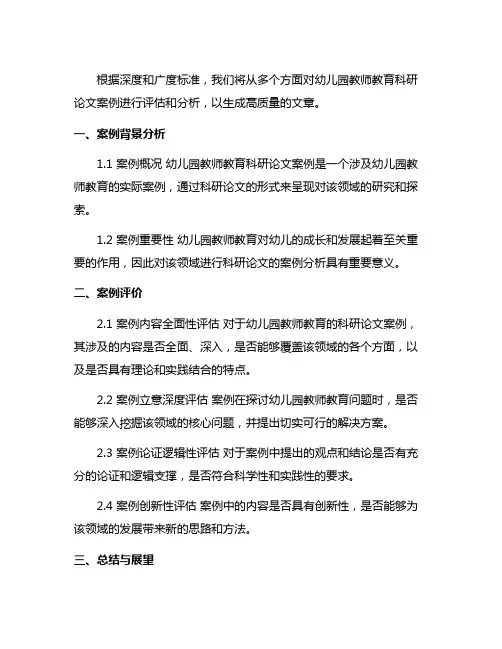 根据深度和广度标准，我们将从多个方面对幼儿园教师教育科研论文案例进行评估和分析，以生成高质量的文章。

一、案例背景分析

1.1 案例概况 幼儿园教师教育科研论文案例是一个涉及幼儿园教师教育的实际案例，通过科研论文的形式来呈现对该领域的研究和探索。

1.2 案例重要性 幼儿园教师教育对幼儿的成长和发展起着至关重要的作用，因此对该领域进行科研论文的案例分析具有重要意义。

二、案例评价

2.1 案例内容全面性评估 对于幼儿园教师教育的科研论文案例，其涉及的内容是否全面、深入，是否能够覆盖该领域的各个方面，以及是否具有理论和实践结合的特点。

2.2 案例立意深度评估 案例在探讨幼儿园教师教育问题时，是否能够深入挖掘该领域的核心问题，并提出切实可行的解决方案。

2.3 案例论证逻辑性评估 对于案例中提出的观点和结论是否有充分的论证和逻辑支撑，是否符合科学性和实践性的要求。

2.4 案例创新性评估 案例中的内容是否具有创新性，是否能够为该领域的发展带来新的思路和方法。

三、总结与展望